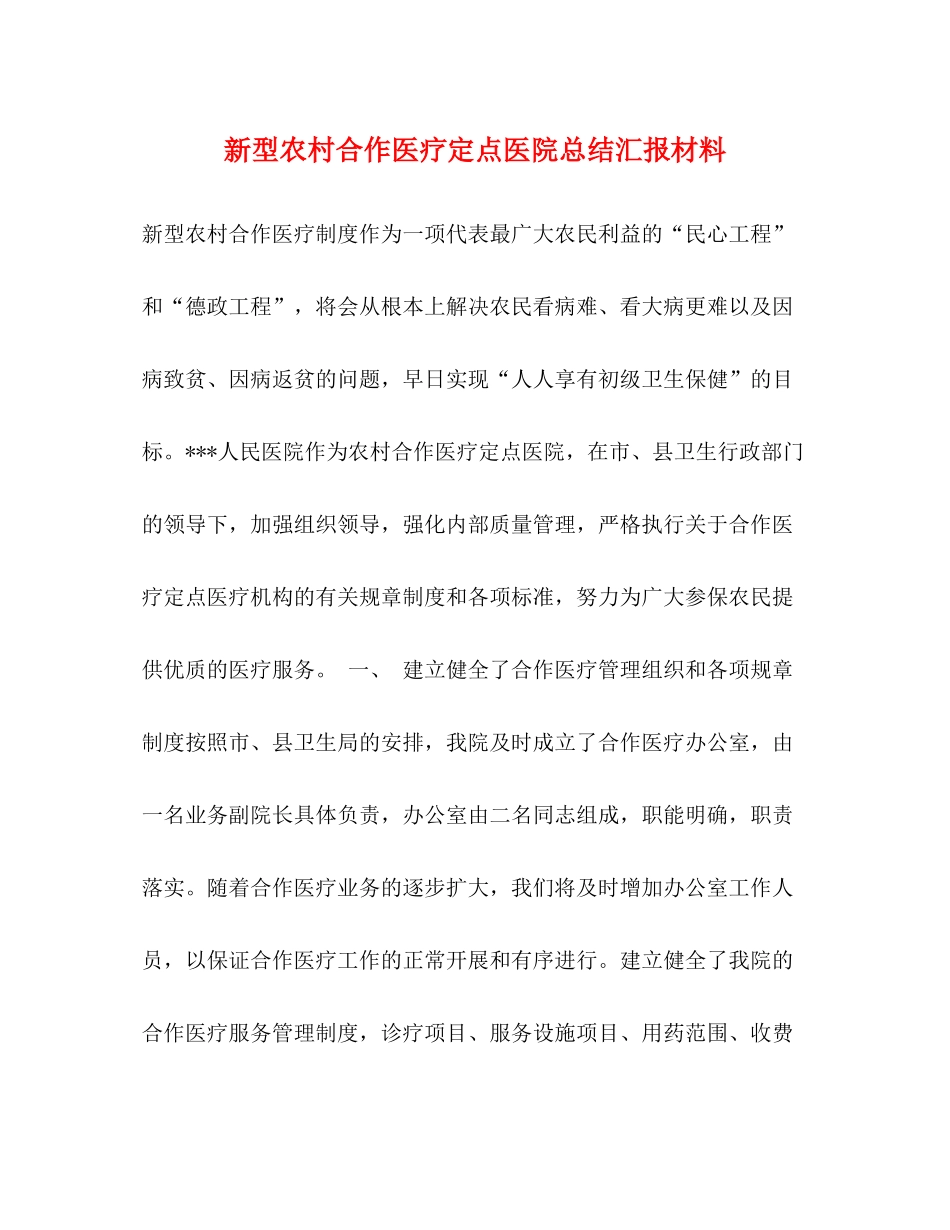 新型农村合作医疗定点医院总结汇报材料

新型农村合作医疗制度作为一项代表最广大农民利益的“民心工程”和“德政工程”，将会从根本上解决农民看病难、看大病更难以及因病致贫、因病返贫的问题，早日实现“人人享有初级卫生保健”的目标。***人民医院作为农村合作医疗定点医院，在市、县卫生行政部门的领导下，加强组织领导，强化内部质量管理，严格执行关于合作医疗定点医疗机构的有关规章制度和各项标准，努力为广大参保农民提供优质的医疗服务。 一、 建立健全了合作医疗管理组织和各项规章制度按照市、县卫生局的安排，我院及时成立了合作医疗办公室，由一名业务副院长具体负责，办公室由二名同志组成，职能明确，职责落实。随着合作医疗业务的逐步扩大，我们将及时增加办公室工作人员，以保证合作医疗工作的正常开展和有序进行。建立健全了我院的合作医疗服务管理制度，诊疗项目、服务设施项目、用药范围、收费